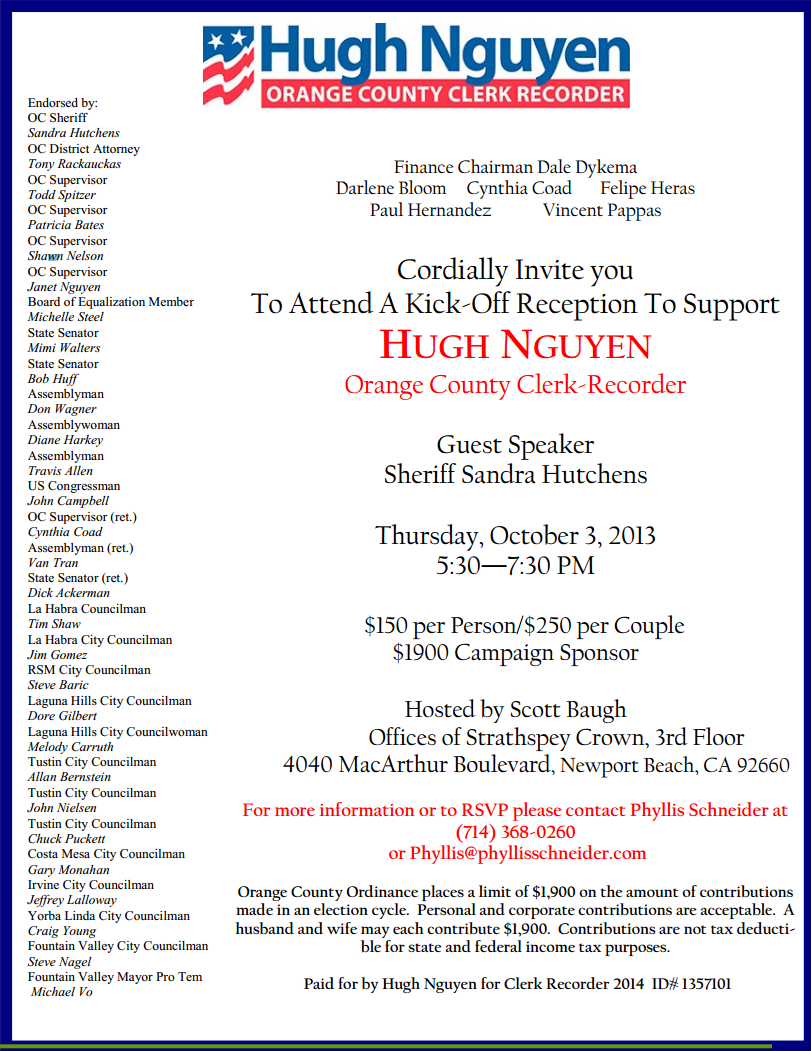 Hugh Nguyen
ORANGE COUNTY CLERK RECORDER

Endorsed by:
OC Sheriff
Sandra Hutchens
OC District Attorney
Tony Rackauckas
OC Supervisor
Todd Spitzer
OC Supervisor
Patricia Bates
OC Supervisor
Shawn Nelson
OC Supervisor
Janet Nguyen
Board of Equalization Member
Michelle Steel
State Senator
Mimi Walters
State Senator
Bob Huff
Assemblyman
Don Wagner
Assemblywoman
Diane Harkey
Assemblyman
Travis Allen
US Congressman
John Campbell
OC Supervisor (ret.)
Cynthia Coad
Assemblyman (ret.)
Van Tran
State Senator (ret.)
Dick Ackerman
La Habra Councilman
Tim Shaw
La Habra City Councilman
Jim Gomez
RSM City Councilman
Steve Baric
Laguna Hills City Councilman
Dore Gilbert
Laguna Hills City Councilwoman
Melody Carruth
Tustin City Councilman
Allan Bernstein
Tustin City Councilman
John Nielsen
Tustin City Councilman
Chuck Puckett
Costa Mesa City Councilman
Gary Monahan
Irvine City Councilman
Jeffrey Lalloway
Yorba Linda City Councilman
Craig Young
Fountain Valley City Councilman
Steve Nagel
Fountain Valley Mayor Pro Tem
Michael Vo

Finance Chairman Dale Dykema
Darlene Bloom Cynthia Coad Felipe Heras
Paul Hernandez Vincent Pappas

Cordially Invite you
To Attend A Kick-Off Reception To Support
HUGH NGUYEN
Orange County Clerk-Recorder

Guest Speaker
Sheriff Sandra Hutchens

Thursday, October 3, 2013
5:30—7:30 PM

$150 per Person/$250 per Couple
$1900 Campaign Sponsor

Hosted by Scott Baugh
Offices of Strathspey Crown, 3rd Floor
4040 MacArthur Boulevard, Newport Beach, CA 92660

For more information or to RSVP please contact Phyllis Schneider at (714) 368-0260
or Phyllis@phyllisschneider.com

Orange County Ordinance places a limit of $1,900 on the amount of contributions made in an election cycle. Personal and corporate contributions are acceptable. A husband and wife may each contribute $1,900. Contributions are not tax deductible for state and federal income tax purposes.

Paid for by Hugh Nguyen for Clerk Recorder 2014 ID# 1357101